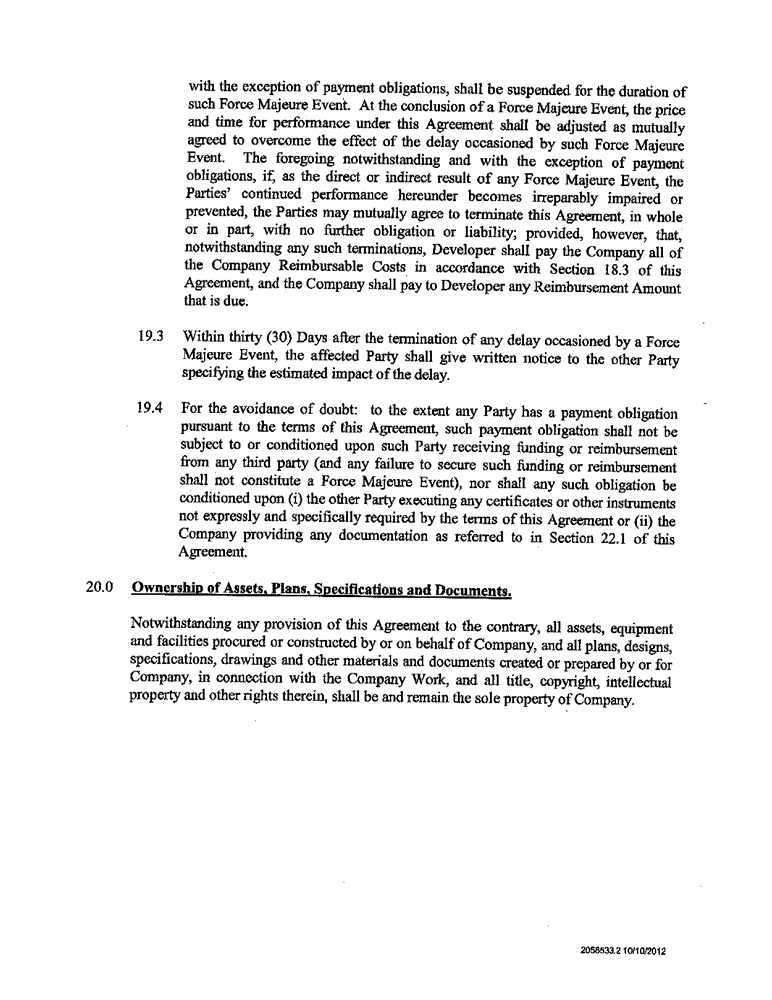 with the exception of payment obligations, shall be suspended for the duration of such Force Majeure Event. At the conclusion of a Force Majeure Event, the price and time for performance under this Agreement shall be adjusted as mutually agreed to overcome the effect of the delay occasioned by such Force Majeure Event. The foregoing notwithstanding and with the exception of payment obligations, if, as the direct or indirect result of any Force Majeure Event, the Parties' continued performance hereunder becomes irreparably impaired or prevented, the Parties may mutually agree to terminate this Agreement, in whole or in part, with no further obligation or liability; provided, however, that, notwithstanding any such terminations, Developer shall pay the Company all of the Company Reimbursable Costs in accordance with Section 18.3 of this Agreement, and the Company shall pay to Developer any Reimbursement Amount that is due.

19.3 Within thirty (30) Days after the termination of any delay occasioned by a Force Majeure Event, the affected Party shall give written notice to the other Party specifying the estimated impact of the delay.

19.4 For the avoidance of doubt: to the extent any Party has a payment obligation pursuant to the terms of this Agreement, such payment obligation shall not be subject to or conditioned upon such Party receiving funding or reimbursement from any third party (and any failure to secure such funding or reimbursement shall not constitute a Force Majeure Event), nor shall any such obligation be conditioned upon (i) the other Party executing any certificates or other instruments not expressly and specifically required by the terms of this Agreement or (ii) the Company providing any documentation as referred to in Section 22.1 of this Agreement.

20.0 Ownership of Assets, Plans, Specifications and Documents.

Notwithstanding any provision of this Agreement to the contrary, all assets, equipment and facilities procured or constructed by or on behalf of Company, and all plans, designs, specifications, drawings and other materials and documents created or prepared by or for Company, in connection with the Company Work, and all title, copyright, intellectual property and other rights therein, shall be and remain the sole property of Company.

2058533.2 10/10/2012